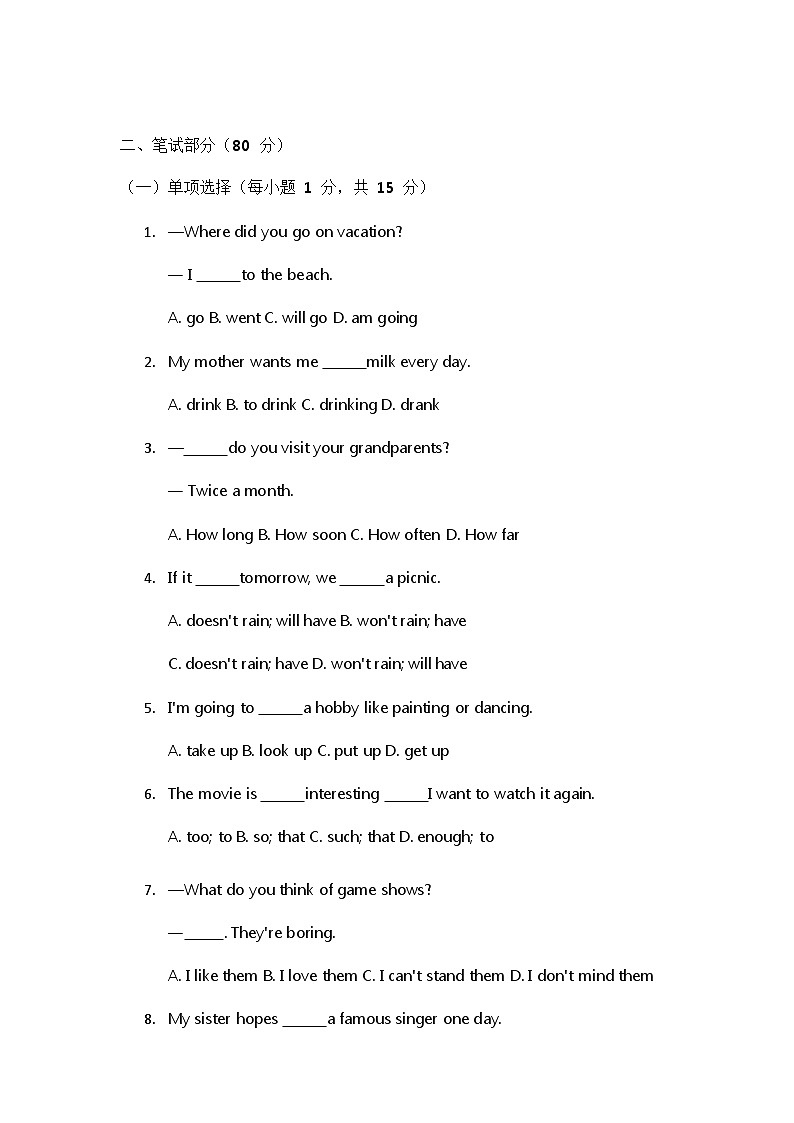 二、笔试部分（80 分）

（一）单项选择（每小题 1 分，共 15 分）

1. —Where did you go on vacation?

— I ______to the beach.

A. go B. went C. will go D. am going

2. My mother wants me ______milk every day.

A. drink B. to drink C. drinking D. drank

3. —______do you visit your grandparents?

— Twice a month.

A. How long B. How soon C. How often D. How far

4. If it ______tomorrow, we ______a picnic.

A. doesn't rain; will have B. won't rain; have

C. doesn't rain; have D. won't rain; will have

5. I'm going to ______a hobby like painting or dancing.

A. take up B. look up C. put up D. get up

6. The movie is ______interesting ______I want to watch it again.

A. too; to B. so; that C. such; that D. enough; to

7. —What do you think of game shows?

—______. They're boring.

A. I like them B. I love them C. I can't stand them D. I don't mind them

8. My sister hopes ______a famous singer one day.